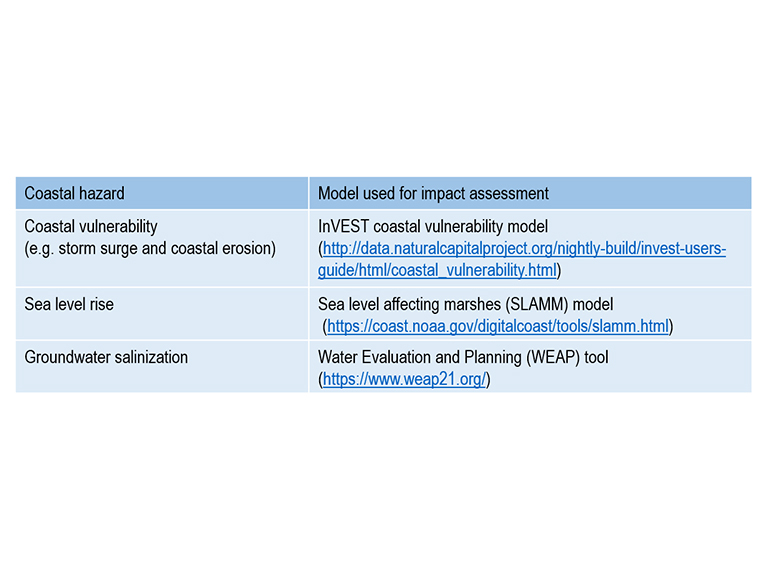 | Coastal hazard | Model used for impact assessment |
|---|---|
| Coastal vulnerability (e.g. storm surge and coastal erosion) | InVEST coastal vulnerability model (http://data.naturalcapitalproject.org/nightly-build/invest-users-guide/html/coastal_vulnerability.html) |
| Sea level rise | Sea level affecting marshes (SLAMM) model (https://coast.noaa.gov/digitalcoast/tools/slamm.html) |
| Groundwater salinization | Water Evaluation and Planning (WEAP) tool (https://www.weap21.org/) |